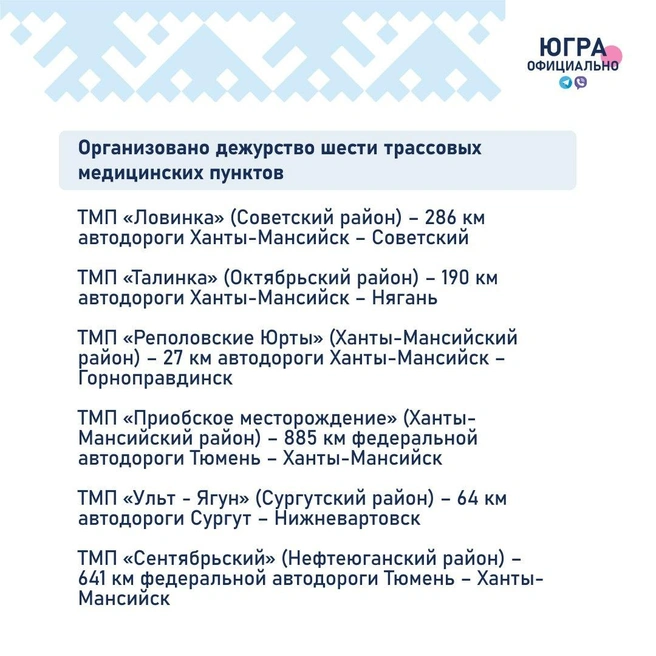 ЮГРА
ОФИЦИАЛЬНО

Организовано дежурство шести трассовых медицинских пунктов

ТМП «Ловинка» (Советский район) – 286 км автодороги Ханты-Мансийск – Советский

ТМП «Талинка» (Октябрьский район) – 190 км автодороги Ханты-Мансийск – Нягань

ТМП «Реполовские Юрты» (Ханты-Мансийский район) – 27 км автодороги Ханты-Мансийск – Горноправдинск

ТМП «Приобское месторождение» (Ханты-Мансийский район) – 885 км федеральной автодороги Тюмень – Ханты-Мансийск

ТМП «Ульт - Ягун» (Сургутский район) – 64 км автодороги Сургут – Нижневартовск

ТМП «Сентябрьский» (Нефтеюганский район) – 641 км федеральной автодороги Тюмень – Ханты-Мансийск